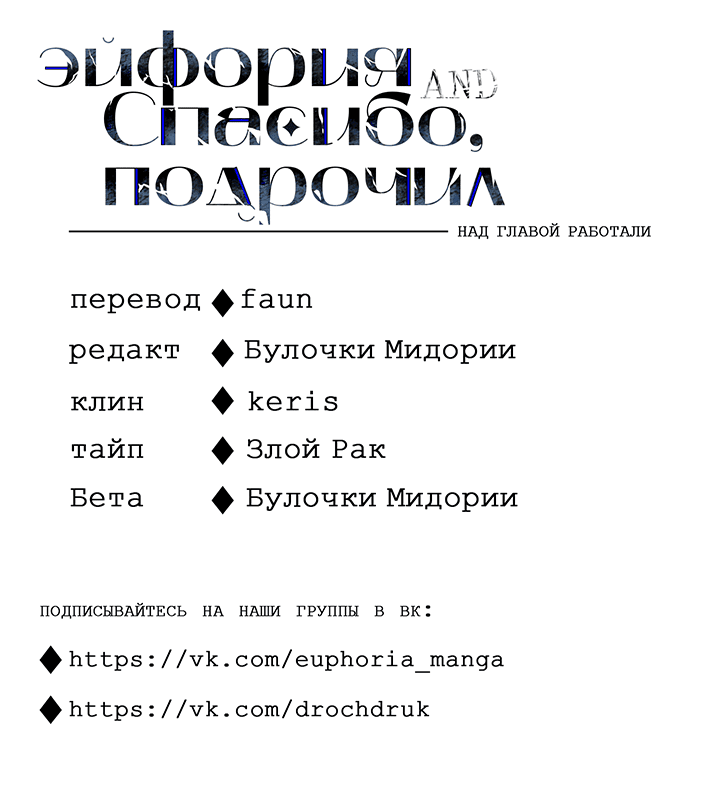 эйфория AND Спасибо, подрочил

НАД ГЛАВОЙ РАБОТАЛИ

перевод ◆ faun

редакт ◆ Булочки Мидории

клин ◆ keris

тайп ◆ Злой Рак

Бета ◆ Булочки Мидории

ПОДПИСЫВАЙТЕСЬ НА НАШИ ГРУППЫ В ВК:

◆ https://vk.com/euphoria_manga

◆ https://vk.com/drochdruk